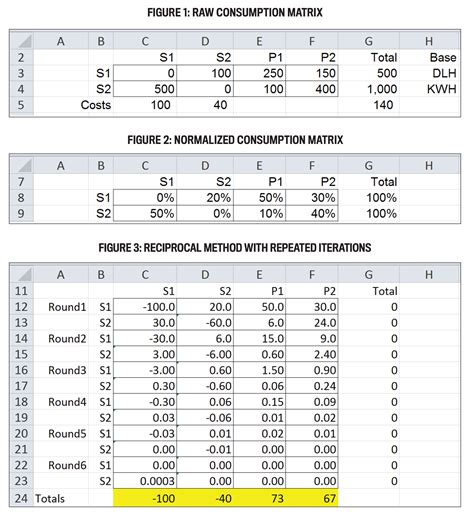 FIGURE 1: RAW CONSUMPTION MATRIX

| | A | B | C | D | E | F | G | H |
|---|---|---|---|---|---|---|---|---|
| 2 | | | S1 | S2 | P1 | P2 | Total | Base |
| 3 | | S1 | 0 | 100 | 250 | 150 | 500 | DLH |
| 4 | | S2 | 500 | 0 | 100 | 400 | 1,000 | KWH |
| 5 | | Costs | 100 | 40 | | | 140 | |

FIGURE 2: NORMALIZED CONSUMPTION MATRIX

| | A | B | C | D | E | F | G | H |
|---|---|---|---|---|---|---|---|---|
| 7 | | | S1 | S2 | P1 | P2 | Total | |
| 8 | | S1 | 0% | 20% | 50% | 30% | 100% | |
| 9 | | S2 | 50% | 0% | 10% | 40% | 100% | |

FIGURE 3: RECIPROCAL METHOD WITH REPEATED ITERATIONS

| | A | B | C | D | E | F | G | H |
|---|---|---|---|---|---|---|---|---|
| 11 | | | S1 | S2 | P1 | P2 | Total | |
| 12 | Round1 | S1 | -100.0 | 20.0 | 50.0 | 30.0 | 0 | |
| 13 | | S2 | 30.0 | -60.0 | 6.0 | 24.0 | 0 | |
| 14 | Round2 | S1 | -30.0 | 6.0 | 15.0 | 9.0 | 0 | |
| 15 | | S2 | 3.00 | -6.00 | 0.60 | 2.40 | 0 | |
| 16 | Round3 | S1 | -3.00 | 0.60 | 1.50 | 0.90 | 0 | |
| 17 | | S2 | 0.30 | -0.60 | 0.06 | 0.24 | 0 | |
| 18 | Round4 | S1 | -0.30 | 0.06 | 0.15 | 0.09 | 0 | |
| 19 | | S2 | 0.03 | -0.06 | 0.01 | 0.02 | 0 | |
| 20 | Round5 | S1 | -0.03 | 0.01 | 0.02 | 0.01 | 0 | |
| 21 | | S2 | 0.00 | -0.01 | 0.00 | 0.00 | 0 | |
| 22 | Round6 | S1 | 0.00 | 0.00 | 0.00 | 0.00 | 0 | |
| 23 | | S2 | 0.0003 | 0.00 | 0.00 | 0.00 | 0 | |
| 24 | Totals | | -100 | -40 | 73 | 67 | | |